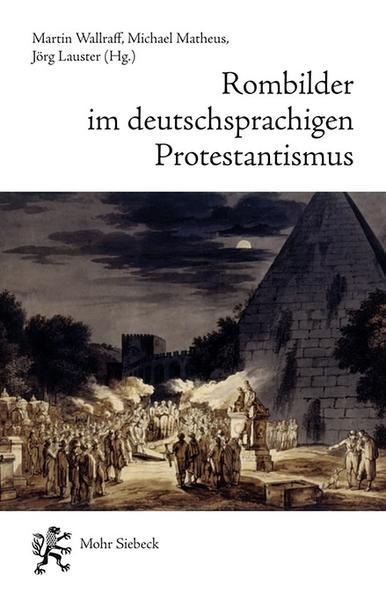 Martin Wallraff, Michael Matheus, Jörg Lauster (Hg.)

Rombilder im deutschsprachigen Protestantismus

Mohr Siebeck